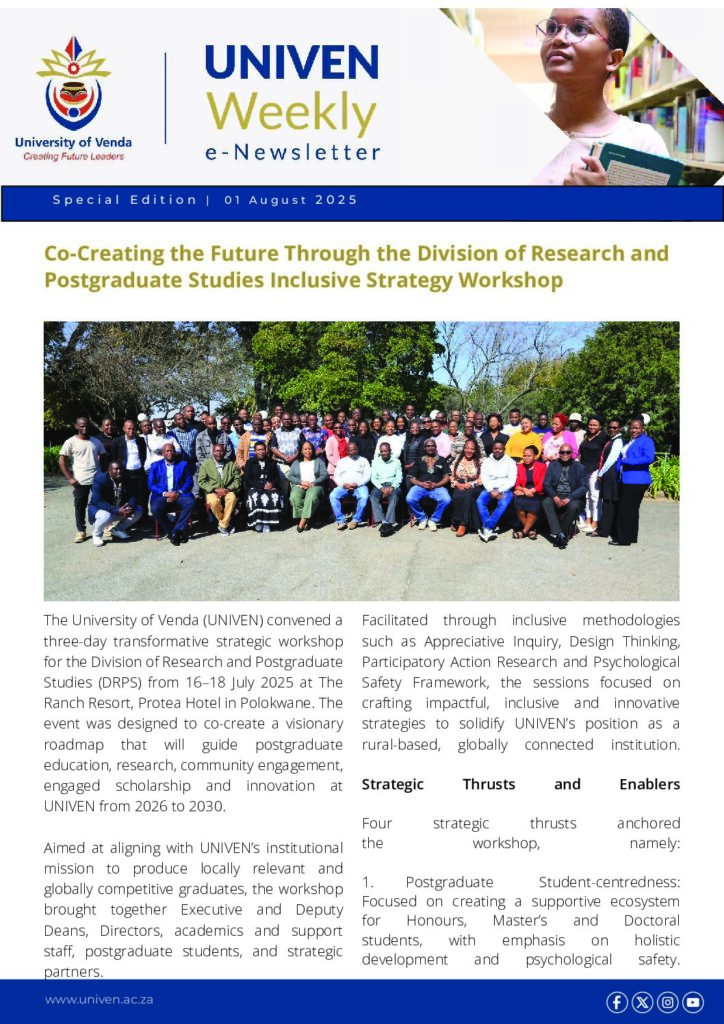 University of Venda
Creating Future Leaders

UNIVEN Weekly e-Newsletter

Special Edition | 01 August 2025

Co-Creating the Future Through the Division of Research and Postgraduate Studies Inclusive Strategy Workshop

The University of Venda (UNIVEN) convened a three-day transformative strategic workshop for the Division of Research and Postgraduate Studies (DRPS) from 16–18 July 2025 at The Ranch Resort, Protea Hotel in Polokwane. The event was designed to co-create a visionary roadmap that will guide postgraduate education, research, community engagement, engaged scholarship and innovation at UNIVEN from 2026 to 2030.

Aimed at aligning with UNIVEN's institutional mission to produce locally relevant and globally competitive graduates, the workshop brought together Executive and Deputy Deans, Directors, academics and support staff, postgraduate students, and strategic partners.

Facilitated through inclusive methodologies such as Appreciative Inquiry, Design Thinking, Participatory Action Research and Psychological Safety Framework, the sessions focused on crafting impactful, inclusive and innovative strategies to solidify UNIVEN's position as a rural-based, globally connected institution.

Strategic Thrusts and Enablers

Four strategic thrusts anchored the workshop, namely:

1. Postgraduate Student-centredness: Focused on creating a supportive ecosystem for Honours, Master's and Doctoral students, with emphasis on holistic development and psychological safety.

www.univen.ac.za